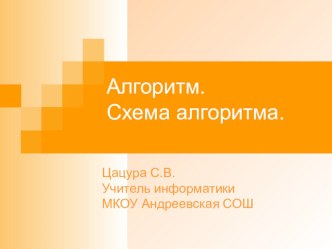 Алгоритм.
Схема алгоритма.

Цацура С.В.
Учитель информатики
МКОУ Андреевская СОШ